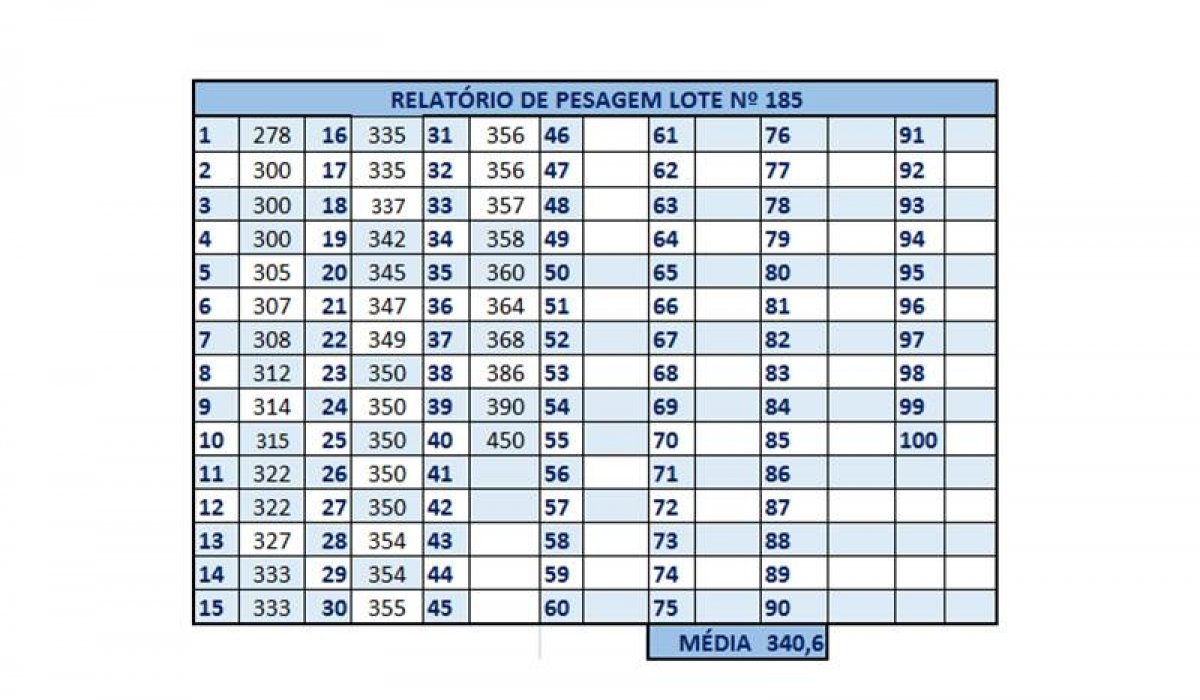 RELATÓRIO DE PESAGEM LOTE Nº 185

| 1 | 278 | 16 | 335 | 31 | 356 | 46 | | 61 | | 76 | | 91 | |
|---|---|---|---|---|---|---|---|---|---|---|---|---|---|
| 2 | 300 | 17 | 335 | 32 | 356 | 47 | | 62 | | 77 | | 92 | |
| 3 | 300 | 18 | 337 | 33 | 357 | 48 | | 63 | | 78 | | 93 | |
| 4 | 300 | 19 | 342 | 34 | 358 | 49 | | 64 | | 79 | | 94 | |
| 5 | 305 | 20 | 345 | 35 | 360 | 50 | | 65 | | 80 | | 95 | |
| 6 | 307 | 21 | 347 | 36 | 364 | 51 | | 66 | | 81 | | 96 | |
| 7 | 308 | 22 | 349 | 37 | 368 | 52 | | 67 | | 82 | | 97 | |
| 8 | 312 | 23 | 350 | 38 | 386 | 53 | | 68 | | 83 | | 98 | |
| 9 | 314 | 24 | 350 | 39 | 390 | 54 | | 69 | | 84 | | 99 | |
| 10 | 315 | 25 | 350 | 40 | 450 | 55 | | 70 | | 85 | | 100 | |
| 11 | 322 | 26 | 350 | 41 | | 56 | | 71 | | 86 | | | |
| 12 | 322 | 27 | 350 | 42 | | 57 | | 72 | | 87 | | | |
| 13 | 327 | 28 | 354 | 43 | | 58 | | 73 | | 88 | | | |
| 14 | 333 | 29 | 354 | 44 | | 59 | | 74 | | 89 | | | |
| 15 | 333 | 30 | 355 | 45 | | 60 | | 75 | | 90 | | | |

MÉDIA 340,6